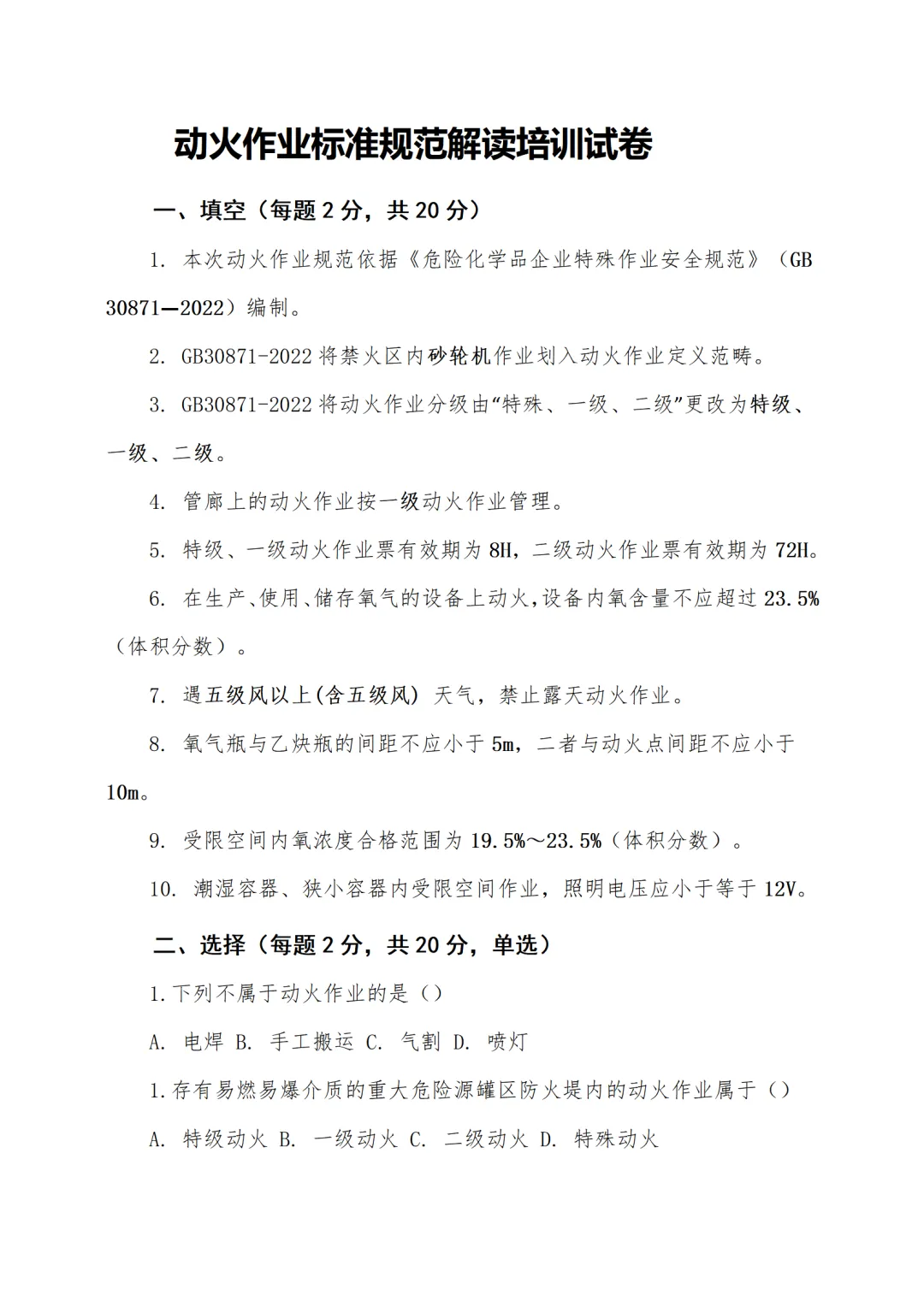 动火作业标准规范解读培训试卷

一、填空（每题 2 分，共 20 分）

1. 本次动火作业规范依据《危险化学品企业特殊作业安全规范》（GB 30871—2022）编制。

2. GB30871-2022 将禁火区内砂轮机作业划入动火作业定义范畴。

3. GB30871-2022 将动火作业分级由“特殊、一级、二级”更改为特级、一级、二级。

4. 管廊上的动火作业按一级动火作业管理。

5. 特级、一级动火作业票有效期为 8H，二级动火作业票有效期为 72H。

6. 在生产、使用、储存氧气的设备上动火，设备内氧含量不应超过 23.5%（体积分数）。

7. 遇五级风以上(含五级风) 天气，禁止露天动火作业。

8. 氧气瓶与乙炔瓶的间距不应小于 5m，二者与动火点间距不应小于 10m。

9. 受限空间内氧浓度合格范围为 19.5%～23.5%（体积分数）。

10. 潮湿容器、狭小容器内受限空间作业，照明电压应小于等于 12V。

二、选择（每题 2 分，共 20 分，单选）

1.下列不属于动火作业的是（）

A. 电焊 B. 手工搬运 C. 气割 D. 喷灯

1.存有易燃易爆介质的重大危险源罐区防火堤内的动火作业属于（）

A. 特级动火 B. 一级动火 C. 二级动火 D. 特殊动火